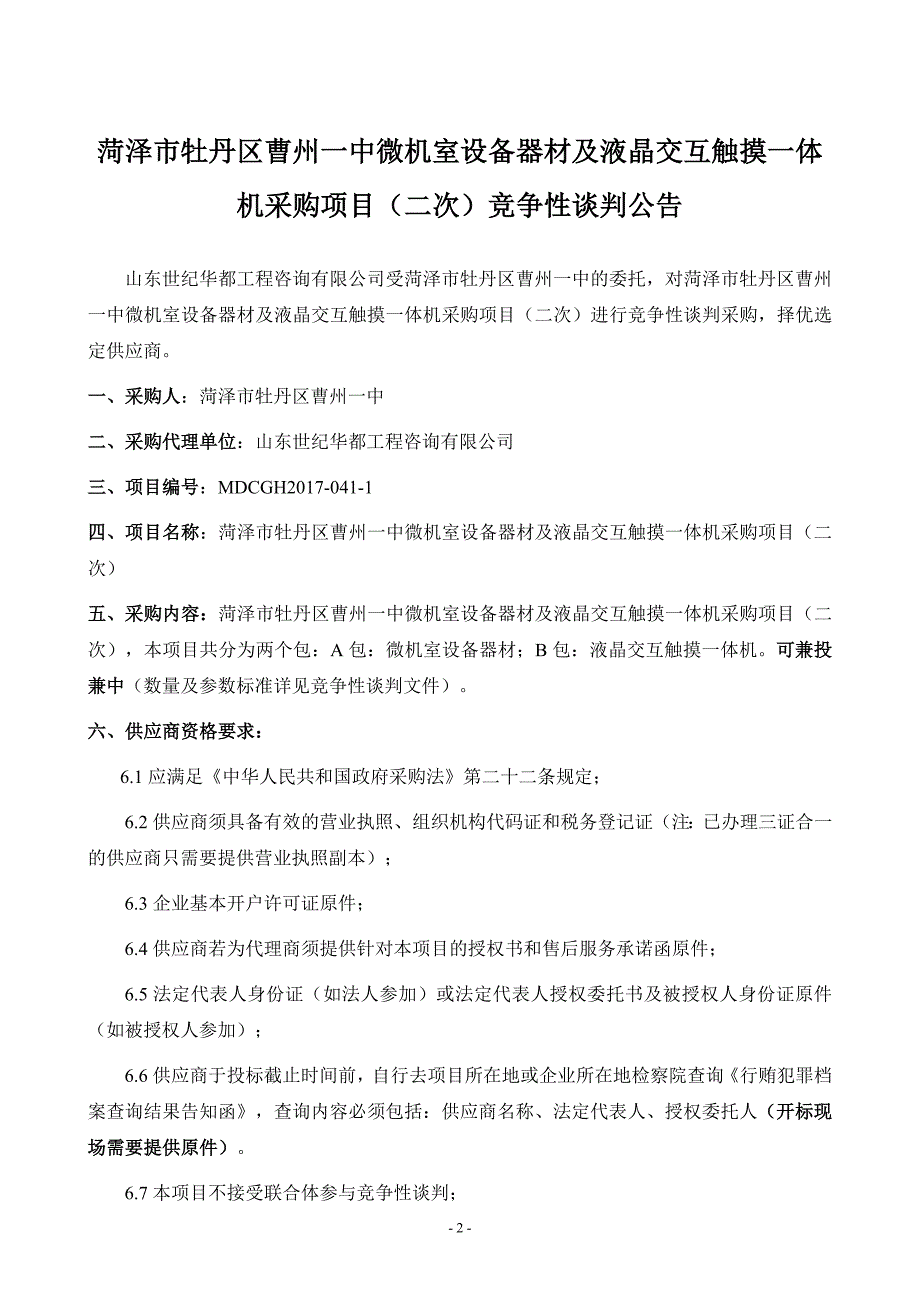 菏泽市牡丹区曹州一中微机室设备器材及液晶交互触摸一体机采购项目（二次）竞争性谈判公告

山东世纪华都工程咨询有限公司受菏泽市牡丹区曹州一中的委托，对菏泽市牡丹区曹州一中微机室设备器材及液晶交互触摸一体机采购项目（二次）进行竞争性谈判采购，择优选定供应商。

一、采购人：菏泽市牡丹区曹州一中

二、采购代理单位：山东世纪华都工程咨询有限公司

三、项目编号：MDCGH2017-041-1

四、项目名称：菏泽市牡丹区曹州一中微机室设备器材及液晶交互触摸一体机采购项目（二次）

五、采购内容：菏泽市牡丹区曹州一中微机室设备器材及液晶交互触摸一体机采购项目（二次），本项目共分为两个包：A 包：微机室设备器材；B 包：液晶交互触摸一体机。可兼投兼中（数量及参数标准详见竞争性谈判文件）。

六、供应商资格要求：

6.1 应满足《中华人民共和国政府采购法》第二十二条规定；

6.2 供应商须具备有效的营业执照、组织机构代码证和税务登记证（注：已办理三证合一的供应商只需要提供营业执照副本）；

6.3 企业基本开户许可证原件；

6.4 供应商若为代理商须提供针对本项目的授权书和售后服务承诺函原件；

6.5 法定代表人身份证（如法人参加）或法定代表人授权委托书及被授权人身份证原件（如被授权人参加）；

6.6 供应商于投标截止时间前，自行去项目所在地或企业所在地检察院查询《行贿犯罪档案查询结果告知函》，查询内容必须包括：供应商名称、法定代表人、授权委托人（开标现场需要提供原件）。

6.7 本项目不接受联合体参与竞争性谈判；

- 2 -